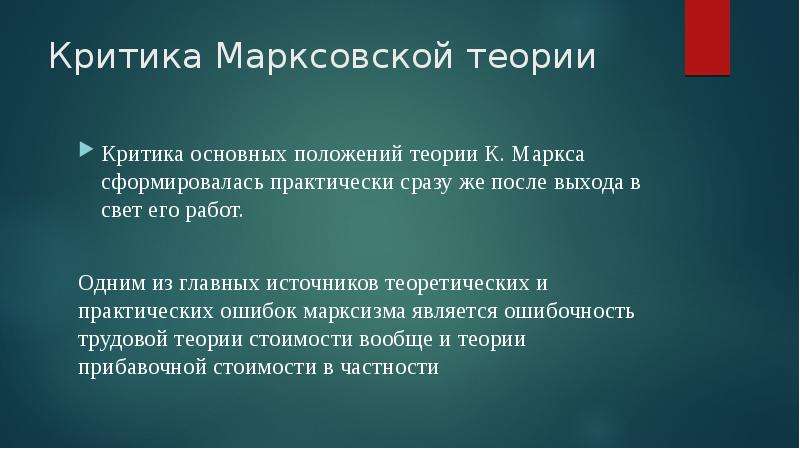 Критика Марксовской теории

Критика основных положений теории К. Маркса сформировалась практически сразу же после выхода в свет его работ.

Одним из главных источников теоретических и практических ошибок марксизма является ошибочность трудовой теории стоимости вообще и теории прибавочной стоимости в частности